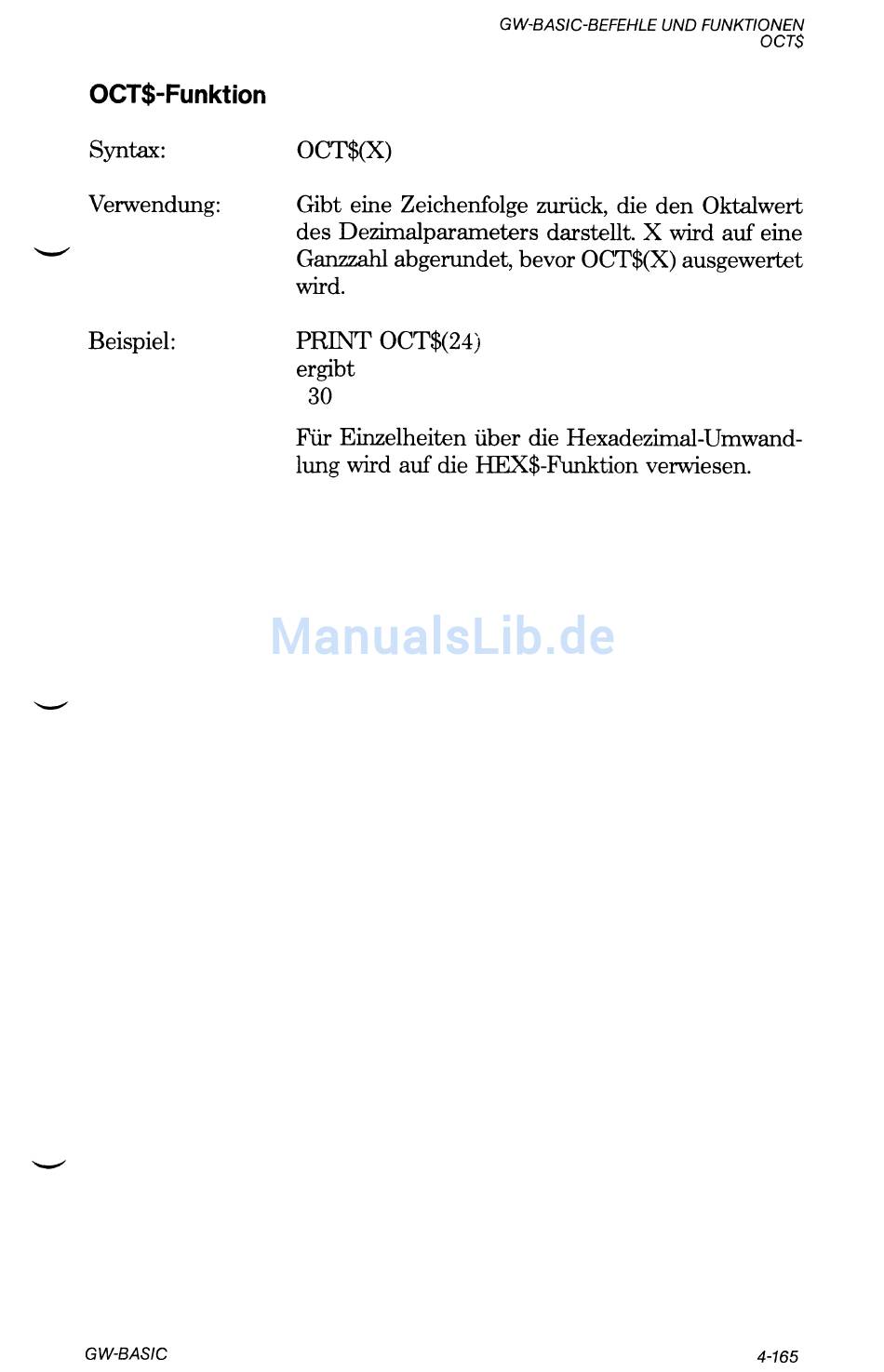 GW-BASIC-BEFEHLE UND FUNKTIONEN
OCT$

OCT$-Funktion

Syntax: OCT$(X)

Verwendung: Gibt eine Zeichenfolge zurück, die den Oktalwert des Dezimalparameters darstellt. X wird auf eine Ganzzahl abgerundet, bevor OCT$(X) ausgewertet wird.

Beispiel: PRINT OCT$(24)
ergibt
30

Für Einzelheiten über die Hexadezimal-Umwandlung wird auf die HEX$-Funktion verwiesen.

ManualsLib.de

GW-BASIC 4-165